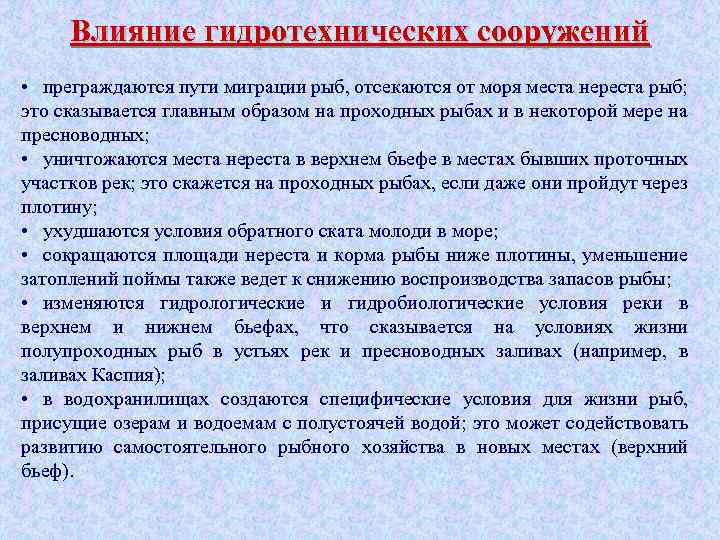 Влияние гидротехнических сооружений

• преграждаются пути миграции рыб, отсекаются от моря места нереста рыб; это сказывается главным образом на проходных рыбах и в некоторой мере на пресноводных;
• уничтожаются места нереста в верхнем бьефе в местах бывших проточных участков рек; это скажется на проходных рыбах, если даже они пройдут через плотину;
• ухудшаются условия обратного ската молоди в море;
• сокращаются площади нереста и корма рыбы ниже плотины, уменьшение затоплений поймы также ведет к снижению воспроизводства запасов рыбы;
• изменяются гидрологические и гидробиологические условия реки в верхнем и нижнем бьефах, что сказывается на условиях жизни полупроходных рыб в устьях рек и пресноводных заливах (например, в заливах Каспия);
• в водохранилищах создаются специфические условия для жизни рыб, присущие озерам и водоемам с полустоячей водой; это может содействовать развитию самостоятельного рыбного хозяйства в новых местах (верхний бьеф).